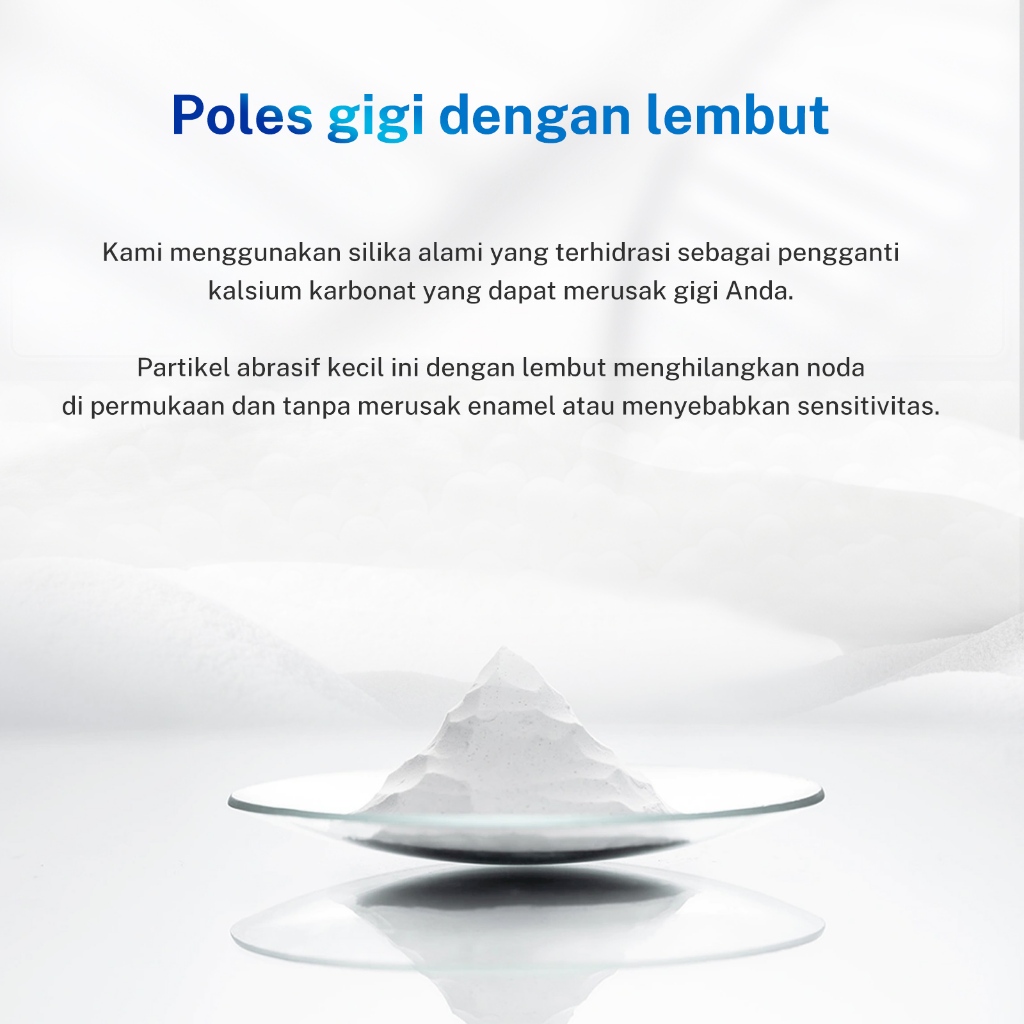 Poles gigi dengan lembut

Kami menggunakan silika alami yang terhidrasi sebagai pengganti kalsium karbonat yang dapat merusak gigi Anda.

Partikel abrasif kecil ini dengan lembut menghilangkan noda di permukaan dan tanpa merusak enamel atau menyebabkan sensitivitas.